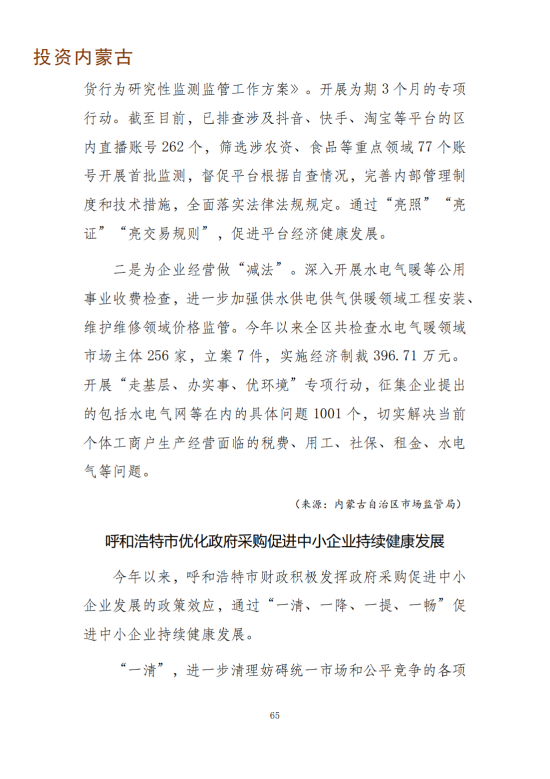 投资内蒙古

货行为研究性监测监管工作方案》。开展为期3个月的专项行动。截至目前，已排查涉及抖音、快手、淘宝等平台的区内直播账号262个，筛选涉农资、食品等重点领域77个账号开展首批监测，督促平台根据自查情况，完善内部管理制度和技术措施，全面落实法律法规规定。通过“亮照”“亮证”“亮交易规则”，促进平台经济健康发展。

二是为企业经营做“减法”。深入开展水电气暖等公用事业收费检查，进一步加强供水供电供气供暖领域工程安装、维护维修领域价格监管。今年以来全区共检查水电气暖领域市场主体256家，立案7件，实施经济制裁396.71万元。开展“走基层、办实事、优环境”专项行动，征集企业提出的包括水电气网等在内的具体问题1001个，切实解决当前个体工商户生产经营面临的税费、用工、社保、租金、水电气等问题。

（来源：内蒙古自治区市场监管局）

呼和浩特市优化政府采购促进中小企业持续健康发展

今年以来，呼和浩特市财政积极发挥政府采购促进中小企业发展的政策效应，通过“一清、一降、一提、一畅”促进中小企业持续健康发展。

“一清”，进一步清理妨碍统一市场和公平竞争的各项

65